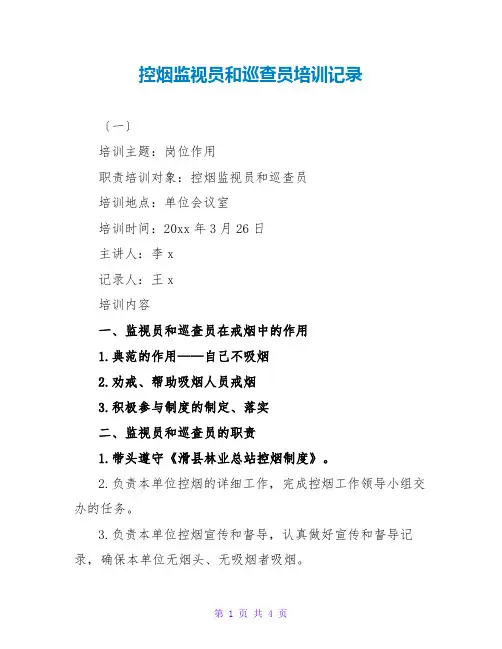 控烟监视员和巡查员培训记录

〔一〕

培训主题：岗位作用

职责培训对象：控烟监视员和巡查员

培训地点：单位会议室

培训时间：20xx 年 3 月 26 日

主讲人：李 x

记录人：王 x

培训内容

一、监视员和巡查员在戒烟中的作用

1.典范的作用——自己不吸烟

2.劝戒、帮助吸烟人员戒烟

3.积极参与制度的制定、落实

二、监视员和巡查员的职责

1.带头遵守《滑县林业总站控烟制度》。

2.负责本单位控烟的详细工作，完成控烟工作领导小组交办的任务。

3.负责本单位控烟宣传和督导，认真做好宣传和督导记录，确保本单位无烟头、无吸烟者吸烟。

第 1 页 共 4 页